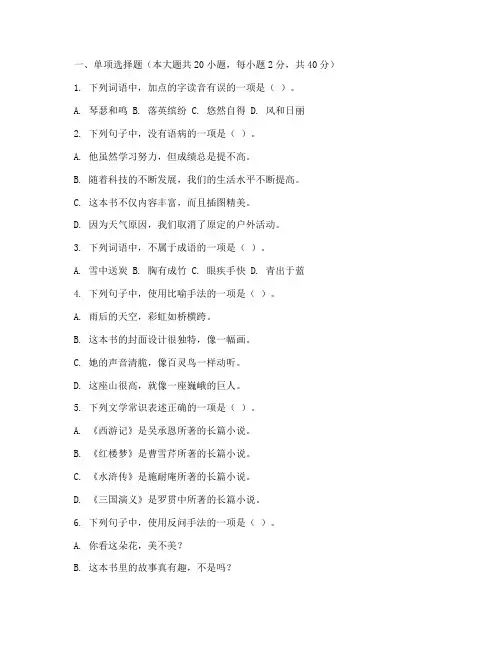 一、单项选择题（本大题共 20 小题，每小题 2 分，共 40 分）

1. 下列词语中，加点的字读音有误的一项是（ ）。

A. 琴瑟和鸣 B. 落英缤纷 C. 悠然自得 D. 风和日丽

2. 下列句子中，没有语病的一项是（ ）。

A. 他虽然学习努力，但成绩总是提不高。

B. 随着科技的不断发展，我们的生活水平不断提高。

C. 这本书不仅内容丰富，而且插图精美。

D. 因为天气原因，我们取消了原定的户外活动。

3. 下列词语中，不属于成语的一项是（ ）。

A. 雪中送炭 B. 胸有成竹 C. 眼疾手快 D. 青出于蓝

4. 下列句子中，使用比喻手法的一项是（ ）。

A. 雨后的天空，彩虹如桥横跨。

B. 这本书的封面设计很独特，像一幅画。

C. 她的声音清脆，像百灵鸟一样动听。

D. 这座山很高，就像一座巍峨的巨人。

5. 下列文学常识表述正确的一项是（ ）。

A. 《西游记》是吴承恩所著的长篇小说。

B. 《红楼梦》是曹雪芹所著的长篇小说。

C. 《水浒传》是施耐庵所著的长篇小说。

D. 《三国演义》是罗贯中所著的长篇小说。

6. 下列句子中，使用反问手法的一项是（ ）。

A. 你看这朵花，美不美？

B. 这本书里的故事真有趣，不是吗？